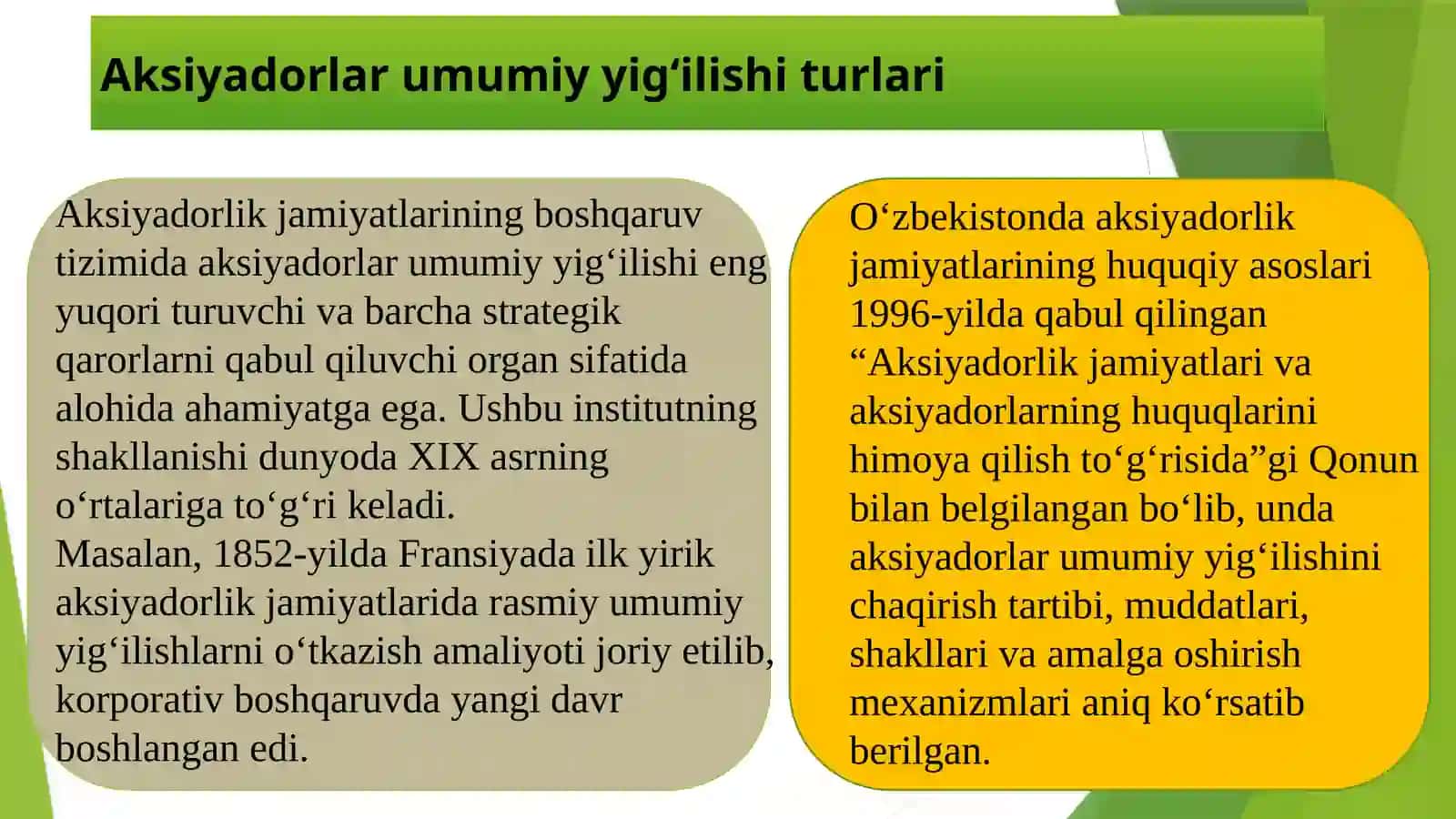 Aksiyadorlar umumiy yig‘ilishi turlari

Aksiyadorlik jamiyatlarining boshqaruv tizimida aksiyadorlar umumiy yig‘ilishi eng yuqori turuvchi va barcha strategik qarorlarni qabul qiluvchi organ sifatida alohida ahamiyatga ega. Ushbu institutning shakllanishi dunyoda XIX asrning o‘rtalariga to‘g‘ri keladi.
Masalan, 1852-yilda Fransiyada ilk yirik aksiyadorlik jamiyatlarida rasmiy umumiy yig‘ilishlarni o‘tkazish amaliyoti joriy etilib, korporativ boshqaruvda yangi davr boshlangan edi.

O‘zbekistonda aksiyadorlik jamiyatlarining huquqiy asoslari 1996-yilda qabul qilingan “Aksiyadorlik jamiyatlari va aksiyadorlarning huquqlarini himoya qilish to‘g‘risida”gi Qonun bilan belgilangan bo‘lib, unda aksiyadorlar umumiy yig‘ilishini chaqirish tartibi, muddatlari, shakllari va amalga oshirish mexanizmlari aniq ko‘rsatib berilgan.